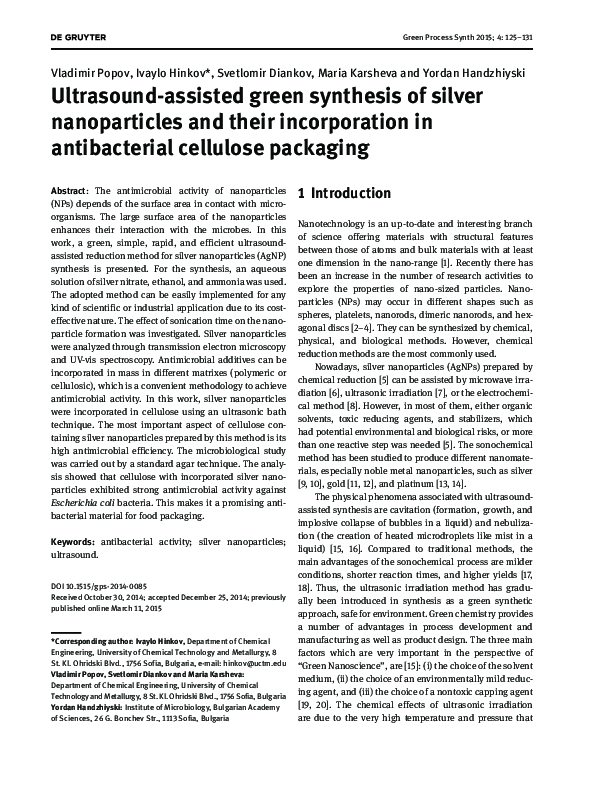 DE GRUYTER

Green Process Synth 2015; 4: 125–131

Vladimir Popov, Ivaylo Hinkov*, Svetlomir Diankov, Maria Karsheva and Yordan Handzhiyski

Ultrasound-assisted green synthesis of silver nanoparticles and their incorporation in antibacterial cellulose packaging

Abstract: The antimicrobial activity of nanoparticles (NPs) depends of the surface area in contact with microorganisms. The large surface area of the nanoparticles enhances their interaction with the microbes. In this work, a green, simple, rapid, and efficient ultrasound-assisted reduction method for silver nanoparticles (AgNP) synthesis is presented. For the synthesis, an aqueous solution of silver nitrate, ethanol, and ammonia was used. The adopted method can be easily implemented for any kind of scientific or industrial application due to its cost-effective nature. The effect of sonication time on the nanoparticle formation was investigated. Silver nanoparticles were analyzed through transmission electron microscopy and UV-vis spectroscopy. Antimicrobial additives can be incorporated in mass in different matrixes (polymeric or cellulosic), which is a convenient methodology to achieve antimicrobial activity. In this work, silver nanoparticles were incorporated in cellulose using an ultrasonic bath technique. The most important aspect of cellulose containing silver nanoparticles prepared by this method is its high antimicrobial efficiency. The microbiological study was carried out by a standard agar technique. The analysis showed that cellulose with incorporated silver nanoparticles exhibited strong antimicrobial activity against Escherichia coli bacteria. This makes it a promising antibacterial material for food packaging.

Keywords: antibacterial activity; silver nanoparticles; ultrasound.

DOI 10.1515/gps-2014-0085
Received October 30, 2014; accepted December 25, 2014; previously published online March 11, 2015

*Corresponding author: Ivaylo Hinkov, Department of Chemical Engineering, University of Chemical Technology and Metallurgy, 8 St. Kl. Ohridski Blvd., 1756 Sofia, Bulgaria, e-mail: hinkov@uctm.edu
Vladimir Popov, Svetlomir Diankov and Maria Karsheva: Department of Chemical Engineering, University of Chemical Technology and Metallurgy, 8 St. Kl. Ohridski Blvd., 1756 Sofia, Bulgaria
Yordan Handzhiyski: Institute of Microbiology, Bulgarian Academy of Sciences, 26 G. Bonchev Str., 1113 Sofia, Bulgaria

1 Introduction

Nanotechnology is an up-to-date and interesting branch of science offering materials with structural features between those of atoms and bulk materials with at least one dimension in the nano-range [1]. Recently there has been an increase in the number of research activities to explore the properties of nano-sized particles. Nanoparticles (NPs) may occur in different shapes such as spheres, platelets, nanorods, dimeric nanorods, and hexagonal discs [2–4]. They can be synthesized by chemical, physical, and biological methods. However, chemical reduction methods are the most commonly used.

Nowadays, silver nanoparticles (AgNPs) prepared by chemical reduction [5] can be assisted by microwave irradiation [6], ultrasonic irradiation [7], or the electrochemical method [8]. However, in most of them, either organic solvents, toxic reducing agents, and stabilizers, which had potential environmental and biological risks, or more than one reactive step was needed [5]. The sonochemical method has been studied to produce different nanomaterials, especially noble metal nanoparticles, such as silver [9, 10], gold [11, 12], and platinum [13, 14].

The physical phenomena associated with ultrasound-assisted synthesis are cavitation (formation, growth, and implosive collapse of bubbles in a liquid) and nebulization (the creation of heated microdroplets like mist in a liquid) [15, 16]. Compared to traditional methods, the main advantages of the sonochemical process are milder conditions, shorter reaction times, and higher yields [17, 18]. Thus, the ultrasonic irradiation method has gradually been introduced in synthesis as a green synthetic approach, safe for environment. Green chemistry provides a number of advantages in process development and manufacturing as well as product design. The three main factors which are very important in the perspective of "Green Nanoscience", are [15]: (i) the choice of the solvent medium, (ii) the choice of an environmentally mild reducing agent, and (iii) the choice of a nontoxic capping agent [19, 20]. The chemical effects of ultrasonic irradiation are due to the very high temperature and pressure that